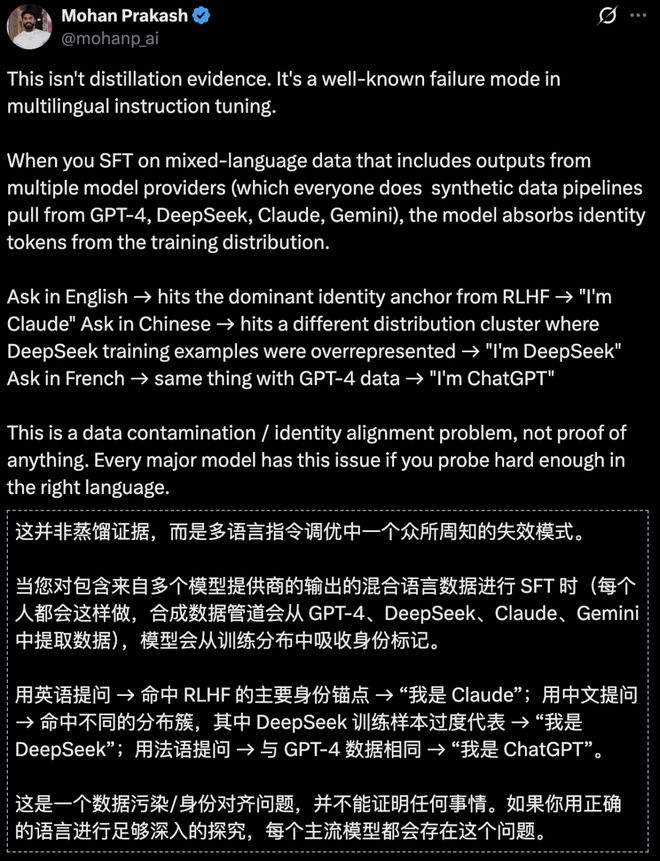 Mohan Prakash
@mohanp_ai

This isn't distillation evidence. It's a well-known failure mode in multilingual instruction tuning.

When you SFT on mixed-language data that includes outputs from multiple model providers (which everyone does  synthetic data pipelines pull from GPT-4, DeepSeek, Claude, Gemini), the model absorbs identity tokens from the training distribution.

Ask in English → hits the dominant identity anchor from RLHF → "I'm Claude" Ask in Chinese → hits a different distribution cluster where DeepSeek training examples were overrepresented → "I'm DeepSeek" Ask in French → same thing with GPT-4 data → "I'm ChatGPT"

This is a data contamination / identity alignment problem, not proof of anything. Every major model has this issue if you probe hard enough in the right language.

这并非蒸馏证据，而是多语言指令调优中一个众所周知的失效模式。

当您对包含来自多个模型提供商的输出的混合语言数据进行 SFT 时（每个人都会这样做，合成数据管道会从 GPT-4、DeepSeek、Claude、Gemini 中提取数据），模型会从训练分布中吸收身份标记。

用英语提问 → 命中 RLHF 的主要身份锚点 → “我是 Claude”；用中文提问 → 命中不同的分布簇，其中 DeepSeek 训练样本过度代表 → “我是 DeepSeek”；用法语提问 → 与 GPT-4 数据相同 → “我是 ChatGPT”。

这是一个数据污染/身份对齐问题，并不能证明任何事情。如果你用正确的语言进行足够深入的探究，每个主流模型都会存在这个问题。